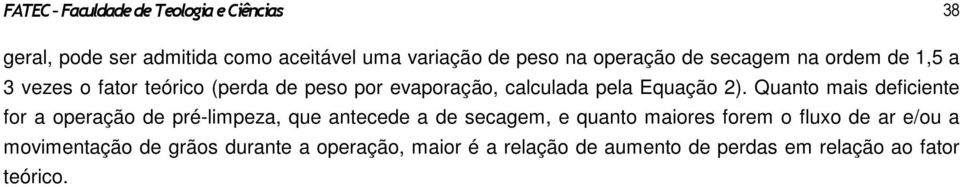 FATEC - Faculdade de Teologia e Ciências 38

geral, pode ser admitida como aceitável uma variação de peso na operação de secagem na ordem de 1,5 a 3 vezes o fator teórico (perda de peso por evaporação, calculada pela Equação 2). Quanto mais deficiente for a operação de pré-limpeza, que antecede a de secagem, e quanto maiores forem o fluxo de ar e/ou a movimentação de grãos durante a operação, maior é a relação de aumento de perdas em relação ao fator teórico.